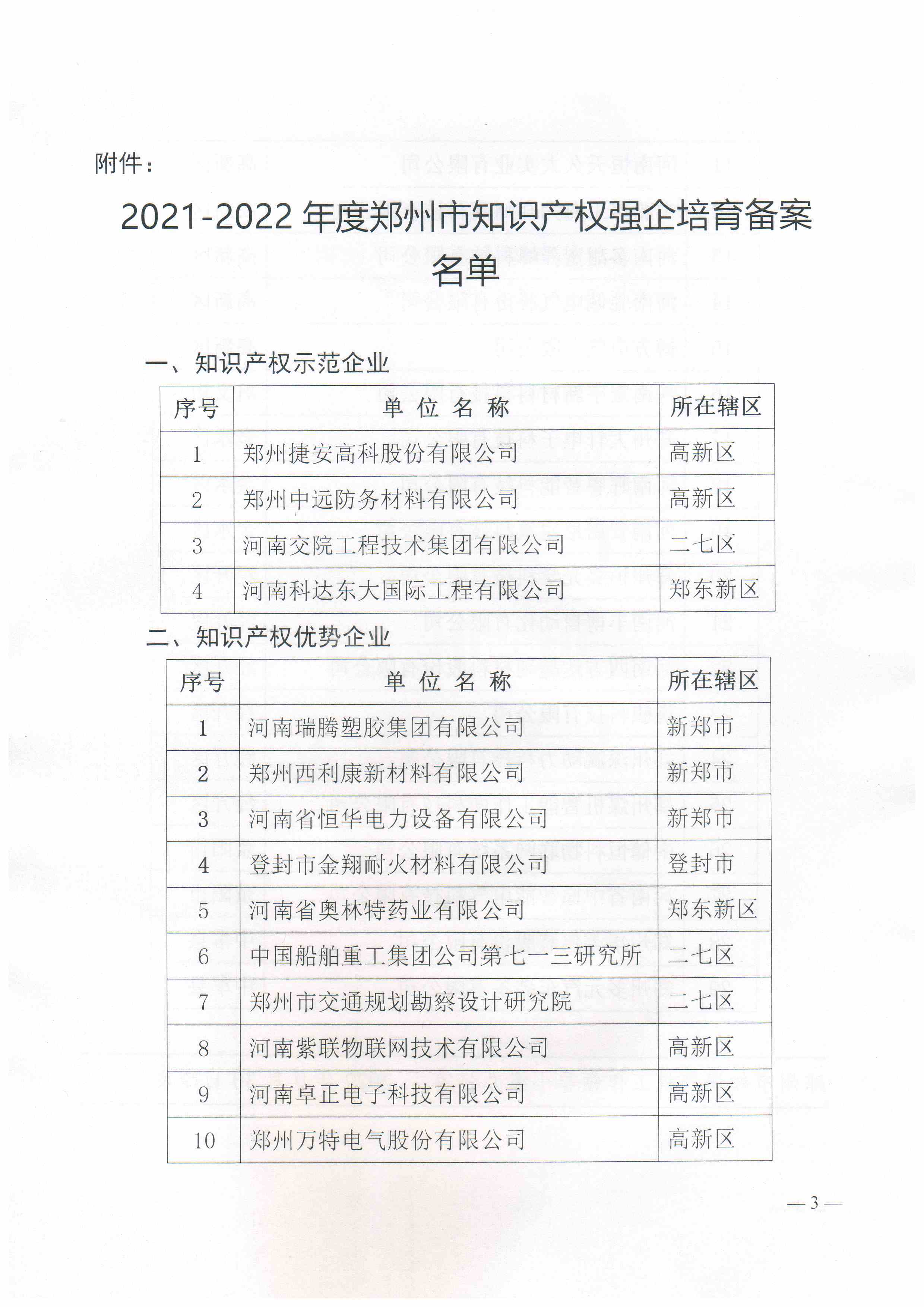 附件：

2021-2022 年度郑州市知识产权强企培育备案名单

一、知识产权示范企业

| 序号 | 单 位 名 称 | 所在辖区 |
|---|---|---|
| 1 | 郑州捷安高科股份有限公司 | 高新区 |
| 2 | 郑州中远防务材料有限公司 | 高新区 |
| 3 | 河南交院工程技术集团有限公司 | 二七区 |
| 4 | 河南科达东大国际工程有限公司 | 郑东新区 |

二、知识产权优势企业

| 序号 | 单 位 名 称 | 所在辖区 |
|---|---|---|
| 1 | 河南瑞腾塑胶集团有限公司 | 新郑市 |
| 2 | 郑州西利康新材料有限公司 | 新郑市 |
| 3 | 河南省恒华电力设备有限公司 | 新郑市 |
| 4 | 登封市金翔耐火材料有限公司 | 登封市 |
| 5 | 河南省奥林特药业有限公司 | 郑东新区 |
| 6 | 中国船舶重工集团公司第七一三研究所 | 二七区 |
| 7 | 郑州市交通规划勘察设计研究院 | 二七区 |
| 8 | 河南紫联物联网技术有限公司 | 高新区 |
| 9 | 河南卓正电子科技有限公司 | 高新区 |
| 10 | 郑州万特电气股份有限公司 | 高新区 |

— 3 —